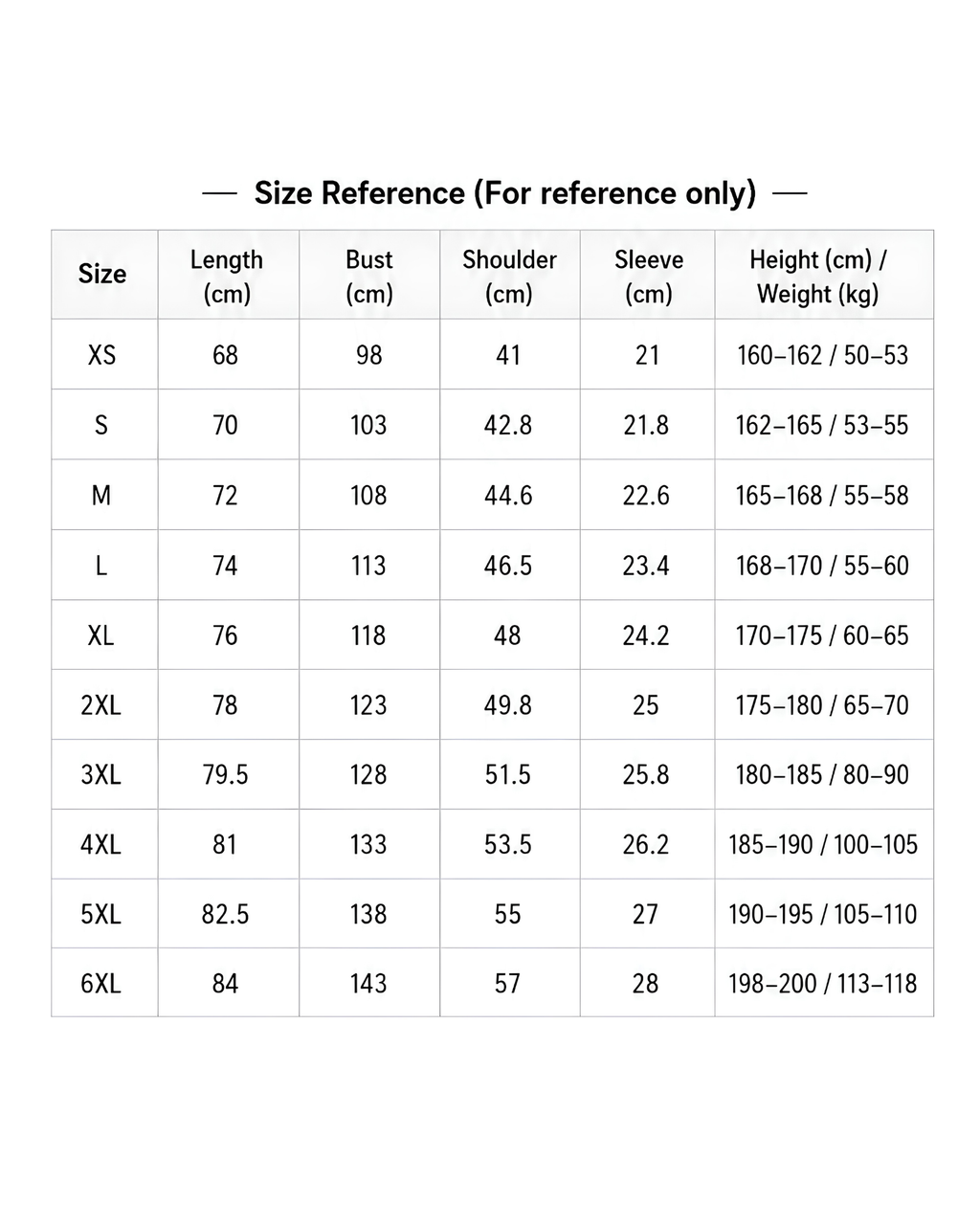 — Size Reference (For reference only) —

| Size | Length (cm) | Bust (cm) | Shoulder (cm) | Sleeve (cm) | Height (cm) / Weight (kg) |
|---|---|---|---|---|---|
| XS | 68 | 98 | 41 | 21 | 160–162 / 50–53 |
| S | 70 | 103 | 42.8 | 21.8 | 162–165 / 53–55 |
| M | 72 | 108 | 44.6 | 22.6 | 165–168 / 55–58 |
| L | 74 | 113 | 46.5 | 23.4 | 168–170 / 55–60 |
| XL | 76 | 118 | 48 | 24.2 | 170–175 / 60–65 |
| 2XL | 78 | 123 | 49.8 | 25 | 175–180 / 65–70 |
| 3XL | 79.5 | 128 | 51.5 | 25.8 | 180–185 / 80–90 |
| 4XL | 81 | 133 | 53.5 | 26.2 | 185–190 / 100–105 |
| 5XL | 82.5 | 138 | 55 | 27 | 190–195 / 105–110 |
| 6XL | 84 | 143 | 57 | 28 | 198–200 / 113–118 |